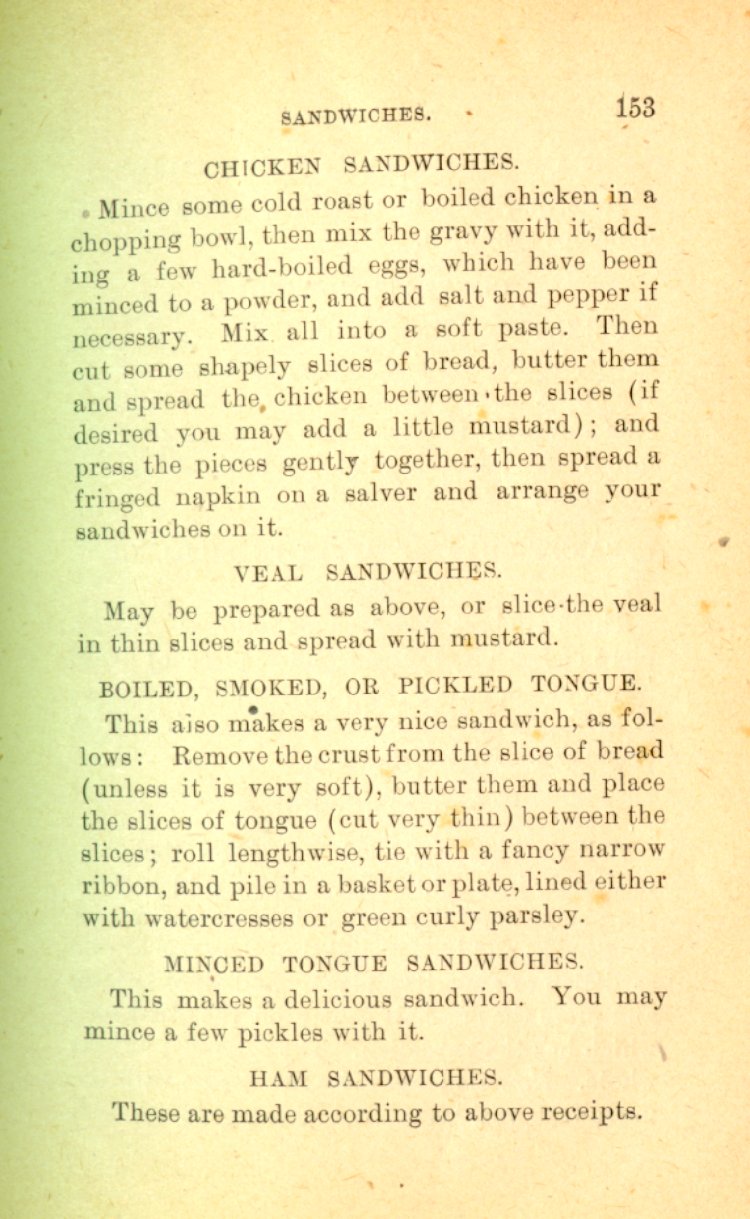 SANDWICHES. 153

CHICKEN SANDWICHES.

Mince some cold roast or boiled chicken in a chopping bowl, then mix the gravy with it, adding a few hard-boiled eggs, which have been minced to a powder, and add salt and pepper if necessary. Mix all into a soft paste. Then cut some shapely slices of bread, butter them and spread the chicken between the slices (if desired you may add a little mustard); and press the pieces gently together, then spread a fringed napkin on a salver and arrange your sandwiches on it.

VEAL SANDWICHES.

May be prepared as above, or slice the veal in thin slices and spread with mustard.

BOILED, SMOKED, OR PICKLED TONGUE.

This also makes a very nice sandwich, as follows: Remove the crust from the slice of bread (unless it is very soft), butter them and place the slices of tongue (cut very thin) between the slices; roll lengthwise, tie with a fancy narrow ribbon, and pile in a basket or plate, lined either with watercresses or green curly parsley.

MINCED TONGUE SANDWICHES.

This makes a delicious sandwich. You may mince a few pickles with it.

HAM SANDWICHES.

These are made according to above receipts.